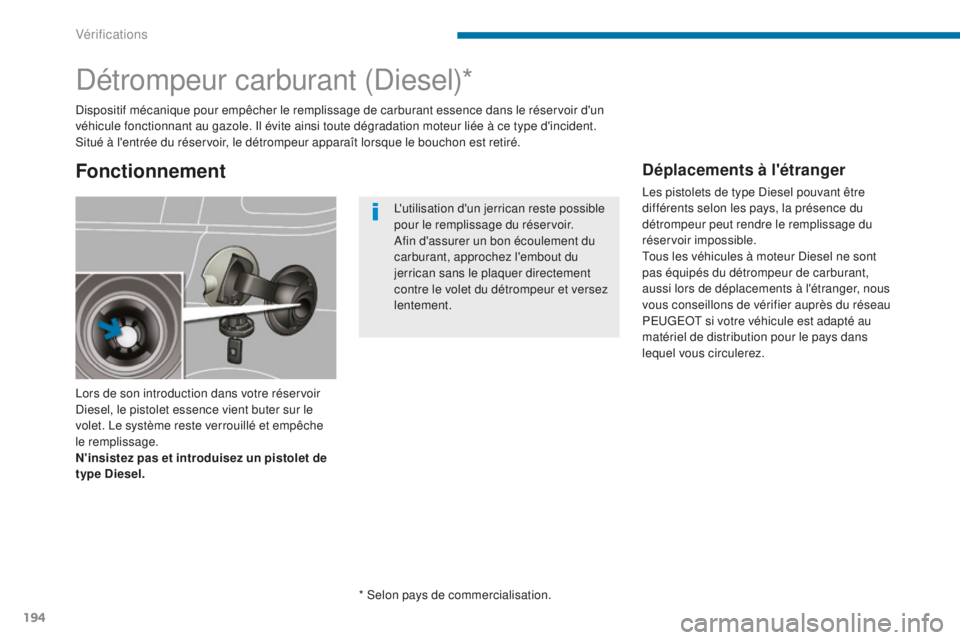 Vérifications

Détrompeur carburant (Diesel)*

Dispositif mécanique pour empêcher le remplissage de carburant essence dans le réservoir d'un véhicule fonctionnant au gazole. Il évite ainsi toute dégradation moteur liée à ce type d'incident.
Situé à l'entrée du réservoir, le détrompeur apparaît lorsque le bouchon est retiré.

Fonctionnement

Lors de son introduction dans votre réservoir Diesel, le pistolet essence vient buter sur le volet. Le système reste verrouillé et empêche le remplissage.
N'insistez pas et introduisez un pistolet de type Diesel.

L'utilisation d'un jerrican reste possible pour le remplissage du réservoir.
Afin d'assurer un bon écoulement du carburant, approchez l'embout du jerrican sans le plaquer directement contre le volet du détrompeur et versez lentement.

Déplacements à l'étranger

Les pistolets de type Diesel pouvant être différents selon les pays, la présence du détrompeur peut rendre le remplissage du réservoir impossible.
Tous les véhicules à moteur Diesel ne sont pas équipés du détrompeur de carburant, aussi lors de déplacements à l'étranger, nous vous conseillons de vérifier auprès du réseau PEUGEOT si votre véhicule est adapté au matériel de distribution pour le pays dans lequel vous circulerez.

* Selon pays de commercialisation.

194

carmanualsonline.info